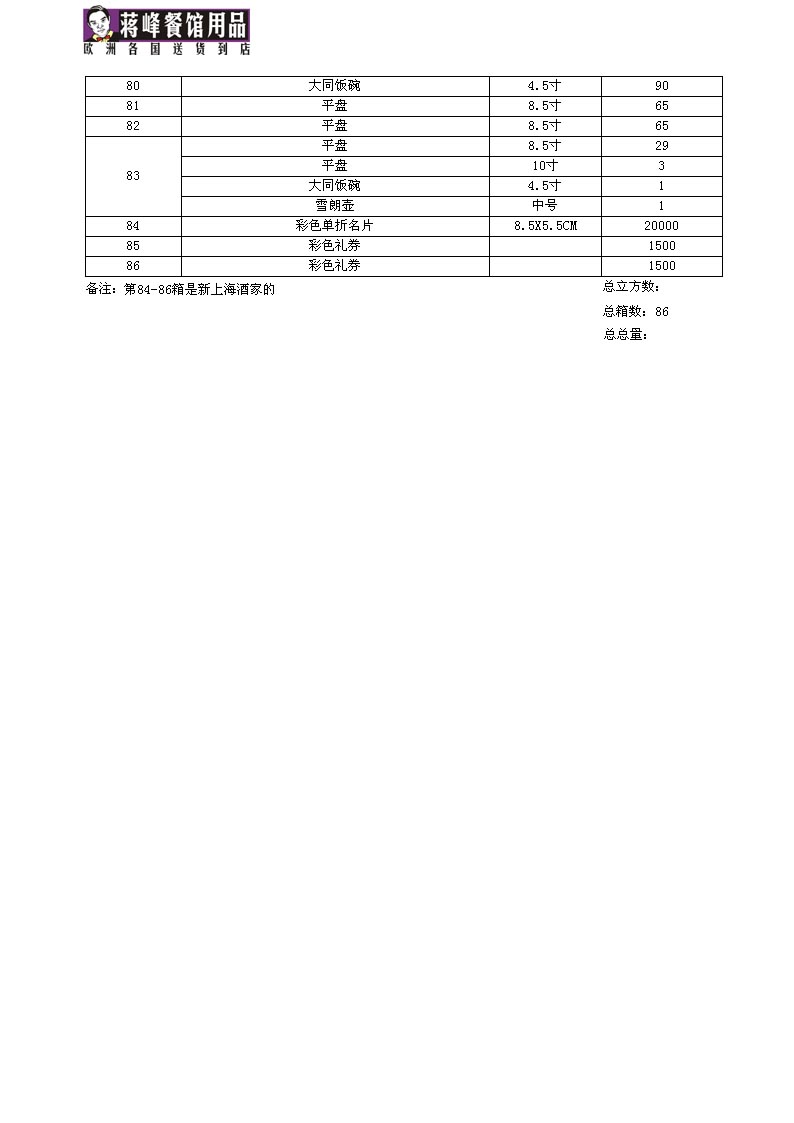 蒋峰餐馆用品
欧洲各国送货到店

| 80 | 大同饭碗 | 4.5寸 | 90 |
|---|---|---|---|
| 81 | 平盘 | 8.5寸 | 65 |
| 82 | 平盘 | 8.5寸 | 65 |
| 83 | 平盘 | 8.5寸 | 29 |
| | 平盘 | 10寸 | 3 |
| | 大同饭碗 | 4.5寸 | 1 |
| | 雪朗壶 | 中号 | 1 |
| 84 | 彩色单折名片 | 8.5X5.5CM | 20000 |
| 85 | 彩色礼券 | | 1500 |
| 86 | 彩色礼券 | | 1500 |

备注：第84-86箱是新上海酒家的

总立方数：

总箱数：86

总总量：